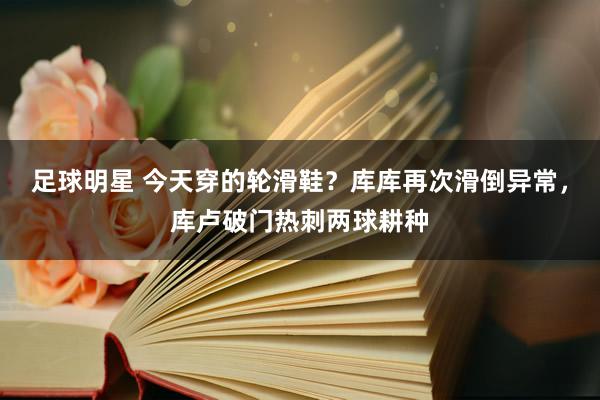 足球明星 今天穿的轮滑鞋？库库再次滑倒异常，库卢破门热刺两球耕种